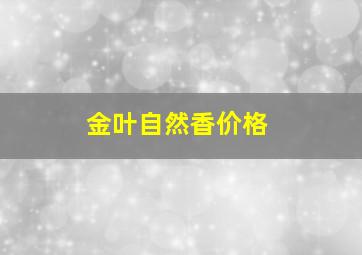 金叶自然香价格